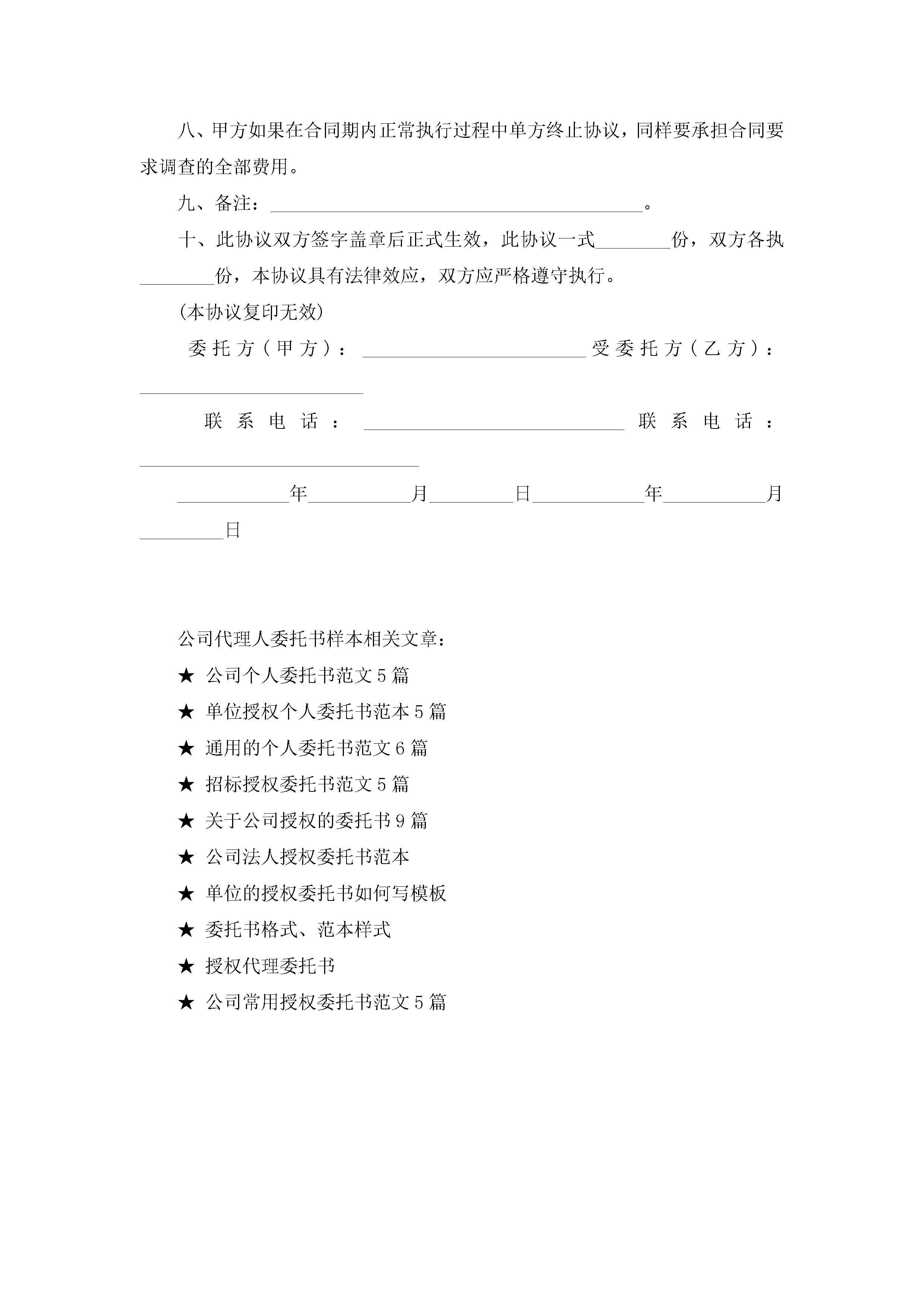 八、甲方如果在合同期内正常执行过程中单方终止协议，同样要承担合同要求调查的全部费用。

九、备注：________________________________________。

十、此协议双方签字盖章后正式生效，此协议一式________份，双方各执________份，本协议具有法律效应，双方应严格遵守执行。

(本协议复印无效)

委托方（甲方）：________________________受委托方（乙方）：________________________

联系电话：____________________________联系电话：______________________________

____________年___________月_________日____________年___________月_________日

公司代理人委托书样本相关文章：

★ 公司个人委托书范文5篇

★ 单位授权个人委托书范本5篇

★ 通用的个人委托书范文6篇

★ 招标授权委托书范文5篇

★ 关于公司授权的委托书9篇

★ 公司法人授权委托书范本

★ 单位的授权委托书如何写模板

★ 委托书格式、范本样式

★ 授权代理委托书

★ 公司常用授权委托书范文5篇